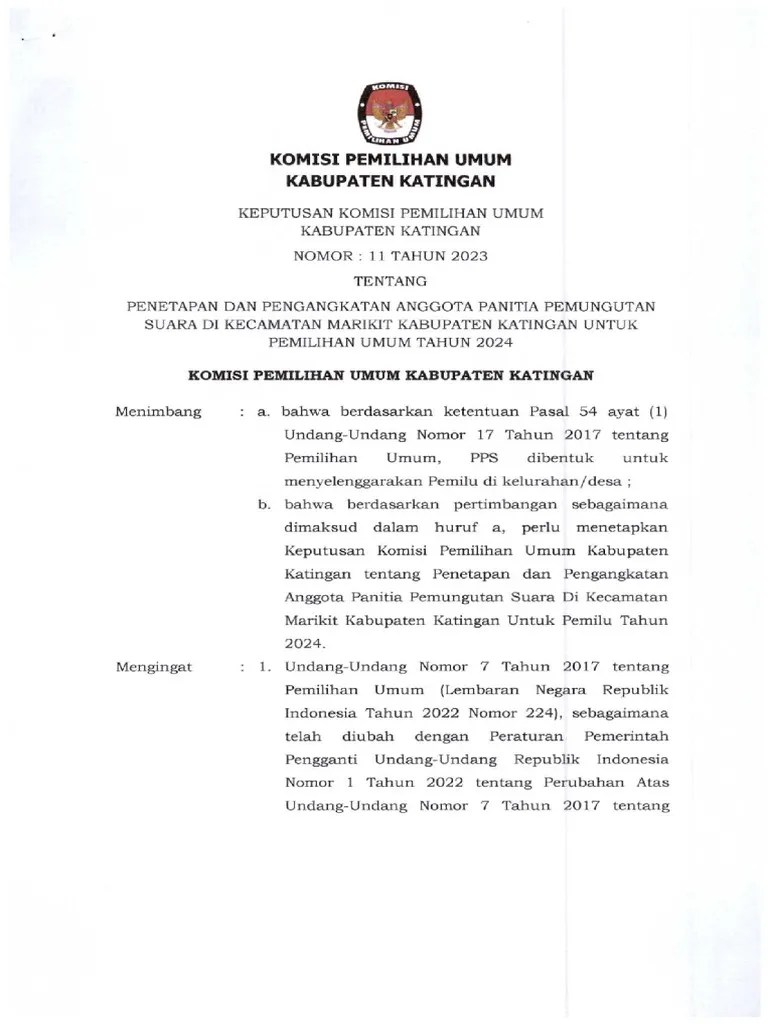 KOMISI PEMILIHAN UMUM

KOMISI PEMILIHAN UMUM
KABUPATEN KATINGAN

KEPUTUSAN KOMISI PEMILIHAN UMUM
KABUPATEN KATINGAN

NOMOR : 11 TAHUN 2023

TENTANG

PENETAPAN DAN PENGANGKATAN ANGGOTA PANITIA PEMUNGUTAN SUARA DI KECAMATAN MARIKIT KABUPATEN KATINGAN UNTUK PEMILIHAN UMUM TAHUN 2024

KOMISI PEMILIHAN UMUM KABUPATEN KATINGAN

Menimbang : a. bahwa berdasarkan ketentuan Pasal 54 ayat (1) Undang-Undang Nomor 17 Tahun 2017 tentang Pemilihan Umum, PPS dibentuk untuk menyelenggarakan Pemilu di kelurahan/desa ;

b. bahwa berdasarkan pertimbangan sebagaimana dimaksud dalam huruf a, perlu menetapkan Keputusan Komisi Pemilihan Umum Kabupaten Katingan tentang Penetapan dan Pengangkatan Anggota Panitia Pemungutan Suara Di Kecamatan Marikit Kabupaten Katingan Untuk Pemilu Tahun 2024.

Mengingat : 1. Undang-Undang Nomor 7 Tahun 2017 tentang Pemilihan Umum (Lembaran Negara Republik Indonesia Tahun 2022 Nomor 224), sebagaimana telah diubah dengan Peraturan Pemerintah Pengganti Undang-Undang Republik Indonesia Nomor 1 Tahun 2022 tentang Perubahan Atas Undang-Undang Nomor 7 Tahun 2017 tentang